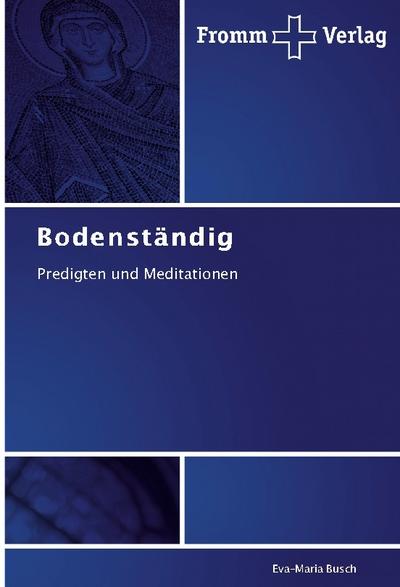 Fromm Verlag

Bodenständig

Predigten und Meditationen

Eva-Maria Busch